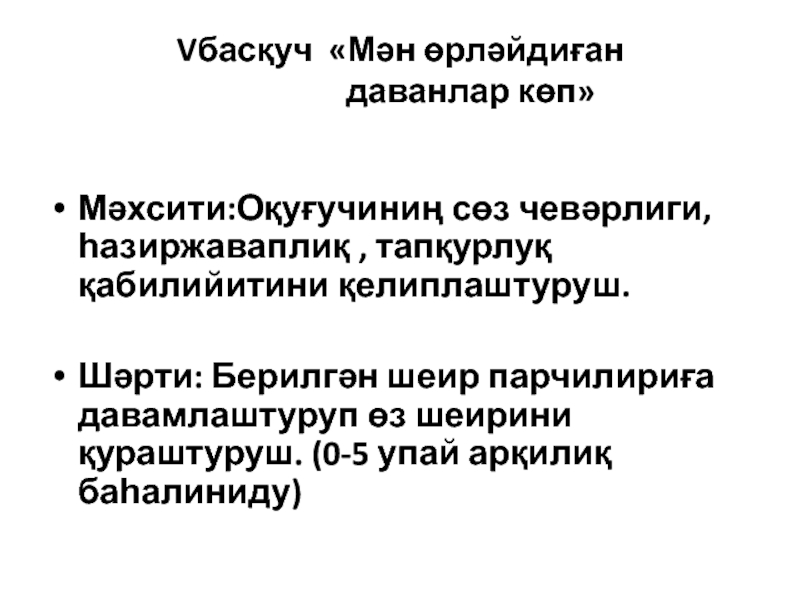 Vбасқуч «Мән өрләйдиған даванлар көп»

• Мәхсити:Оқуғучиниң сөз чевәрлиги, һазиржаваплиқ , тапқурлуқ қабилийитини қелиплаштуруш.

• Шәрти: Берилгән шеир парчилириға давамлаштуруп өз шеирини қураштуруш. (0-5 упай арқилиқ баһалиниду)